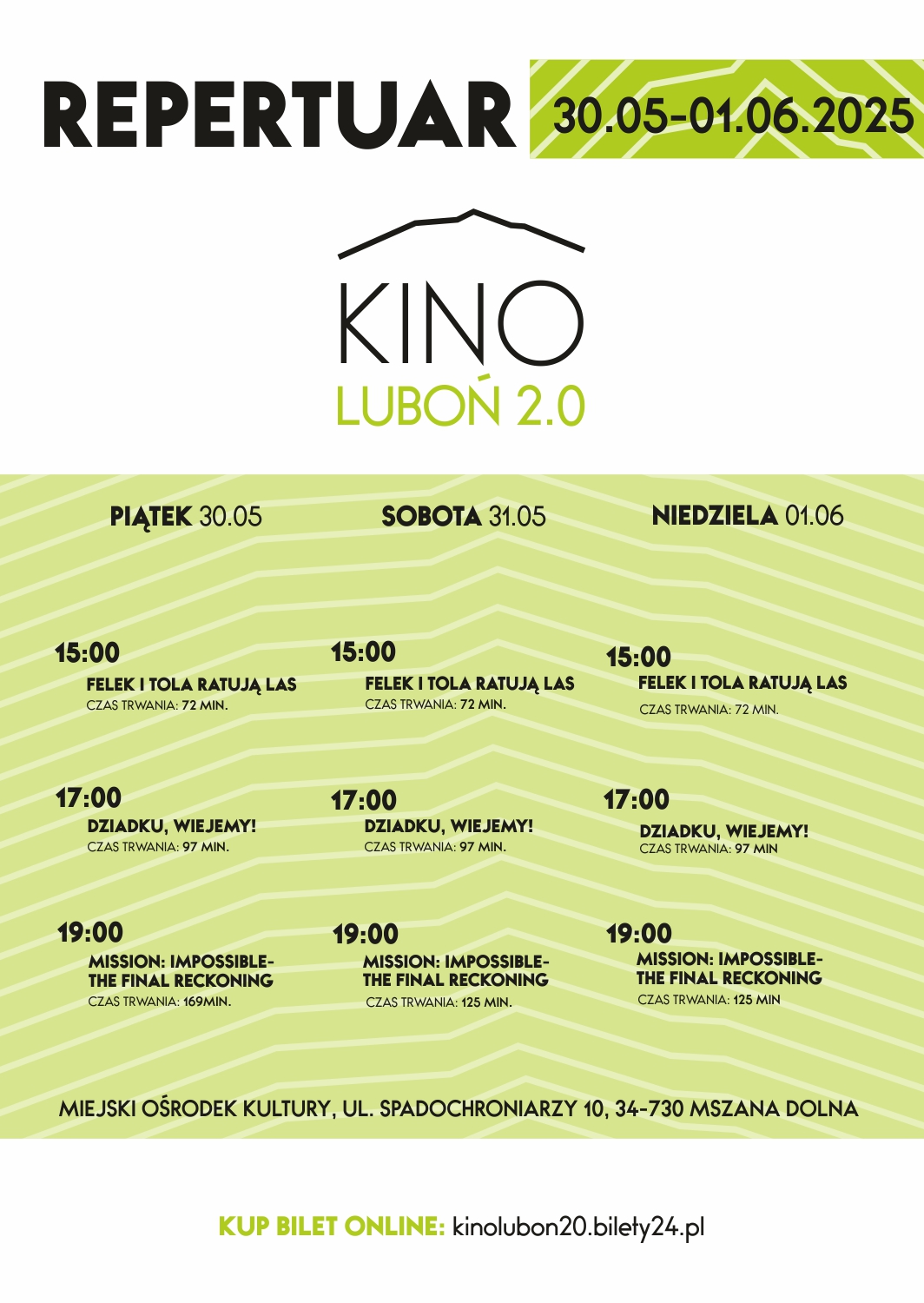 REPERTUAR 30.05-01.06.2025

KINO
LUBOŃ 2.0

PIĄTEK 30.05

15:00
FELEK I TOLA RATUJĄ LAS
CZAS TRWANIA: 72 MIN.

17:00
DZIADKU, WIEJEMY!
CZAS TRWANIA: 97 MIN.

19:00
MISSION: IMPOSSIBLE- THE FINAL RECKONING
CZAS TRWANIA: 169MIN.

SOBOTA 31.05

15:00
FELEK I TOLA RATUJĄ LAS
CZAS TRWANIA: 72 MIN.

17:00
DZIADKU, WIEJEMY!
CZAS TRWANIA: 97 MIN.

19:00
MISSION: IMPOSSIBLE- THE FINAL RECKONING
CZAS TRWANIA: 125 MIN.

NIEDZIELA 01.06

15:00
FELEK I TOLA RATUJĄ LAS
CZAS TRWANIA: 72 MIN.

17:00
DZIADKU, WIEJEMY!
CZAS TRWANIA: 97 MIN

19:00
MISSION: IMPOSSIBLE- THE FINAL RECKONING
CZAS TRWANIA: 125 MIN

MIEJSKI OŚRODEK KULTURY, UL. SPADOCHRONIARZY 10, 34-730 MSZANA DOLNA

KUP BILET ONLINE: kinolubon20.bilety24.pl